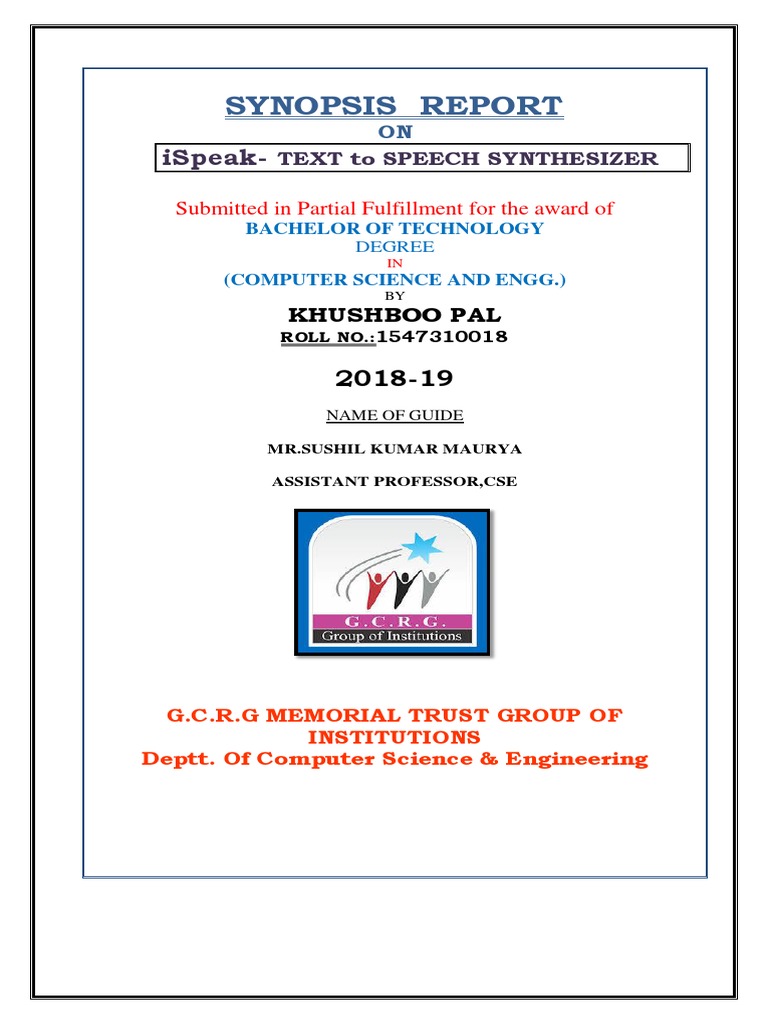 SYNOPSIS REPORT

ON

iSpeak- TEXT to SPEECH SYNTHESIZER

Submitted in Partial Fulfillment for the award of

BACHELOR OF TECHNOLOGY

DEGREE

IN

(COMPUTER SCIENCE AND ENGG.)

BY

KHUSHBOO PAL

ROLL NO.:1547310018

2018-19

NAME OF GUIDE

MR.SUSHIL KUMAR MAURYA

ASSISTANT PROFESSOR,CSE

G.C.R.G.

Group of Institutions

G.C.R.G MEMORIAL TRUST GROUP OF INSTITUTIONS

Deptt. Of Computer Science & Engineering